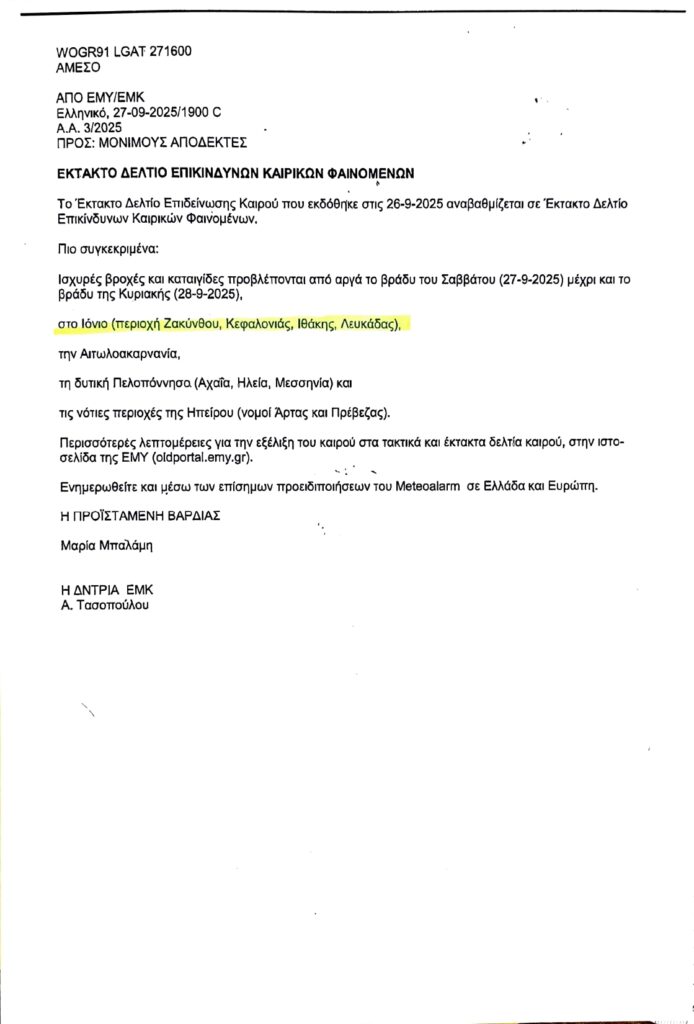 WOGR91 LGAT 271600
ΑΜΕΣΟ

ΑΠΟ ΕΜΥ/ΕΜΚ
Ελληνικό, 27-09-2025/1900 C
Α.Α. 3/2025
ΠΡΟΣ: ΜΟΝΙΜΟΥΣ ΑΠΟΔΕΚΤΕΣ

ΕΚΤΑΚΤΟ ΔΕΛΤΙΟ ΕΠΙΚΙΝΔΥΝΩΝ ΚΑΙΡΙΚΩΝ ΦΑΙΝΟΜΕΝΩΝ

Το Έκτακτο Δελτίο Επιδείνωσης Καιρού που εκδόθηκε στις 26-9-2025 αναβαθμίζεται σε Έκτακτο Δελτίο Επικίνδυνων Καιρικών Φαινομένων.

Πιο συγκεκριμένα:

Ισχυρές βροχές και καταιγίδες προβλέπονται από αργά το βράδυ του Σαββάτου (27-9-2025) μέχρι και το βράδυ της Κυριακής (28-9-2025),

στο Ιόνιο (περιοχή Ζακύνθου, Κεφαλονιάς, Ιθάκης, Λευκάδας),

την Αιτωλοακαρνανία,

τη δυτική Πελοπόννησο (Αχαΐα, Ηλεία, Μεσσηνία) και

τις νότιες περιοχές της Ηπείρου (νομοί Άρτας και Πρέβεζας).

Περισσότερες λεπτομέρειες για την εξέλιξη του καιρού στα τακτικά και έκτακτα δελτία καιρού, στην ιστοσελίδα της ΕΜΥ (oldportal.emy.gr).

Ενημερωθείτε και μέσω των επίσημων προειδοποιήσεων του Meteoalarm σε Ελλάδα και Ευρώπη.

Η ΠΡΟΪΣΤΑΜΕΝΗ ΒΑΡΔΙΑΣ

Μαρία Μπαλάμη

Η ΔΝΤΡΙΑ ΕΜΚ
Α. Τασοπούλου